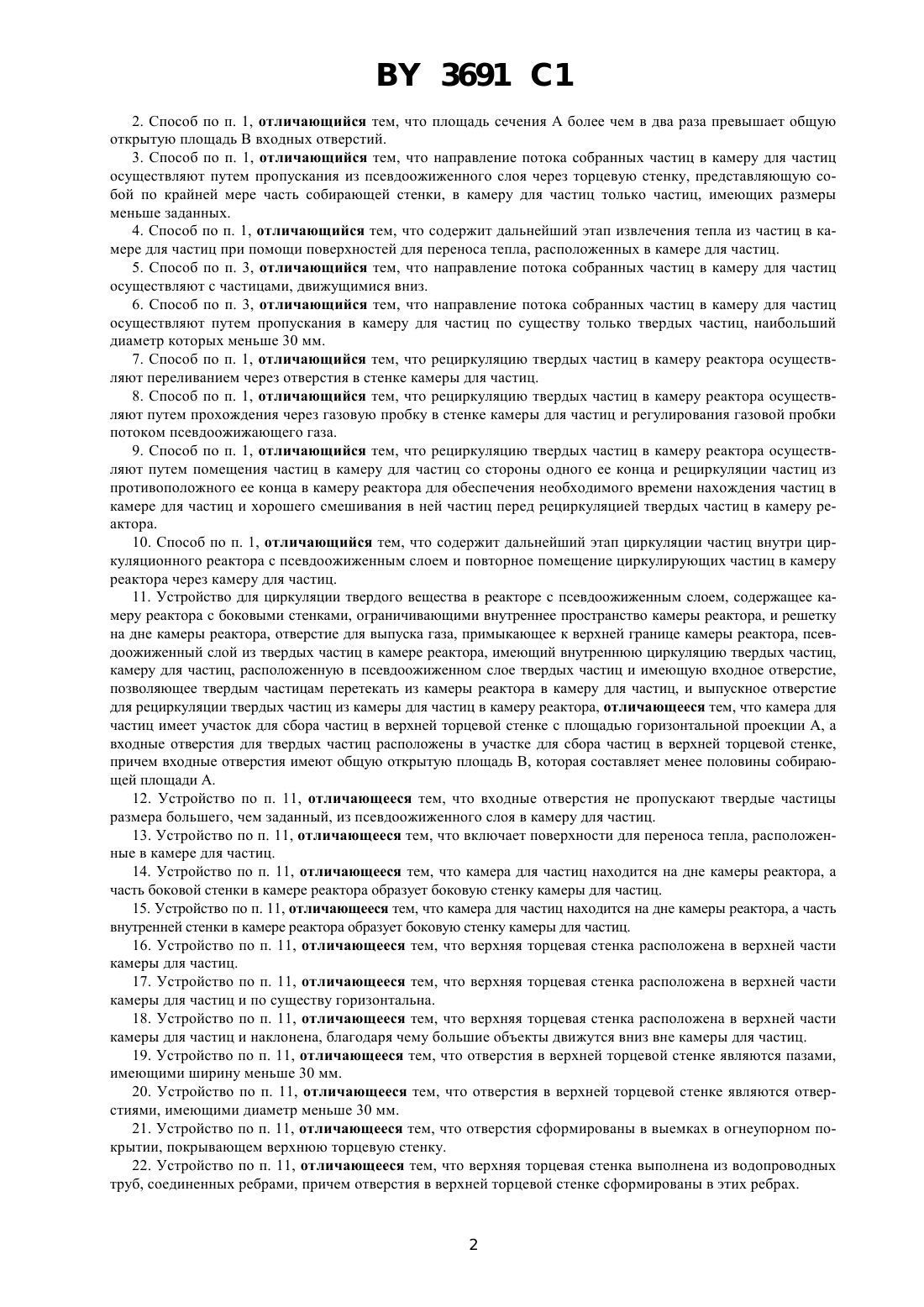 BY 3691 C1

2. Способ по п. 1, отличающийся тем, что площадь сечения А более чем в два раза превышает общую открытую площадь В входных отверстий.

3. Способ по п. 1, отличающийся тем, что направление потока собранных частиц в камеру для частиц осуществляют путем пропускания из псевдоожиженного слоя через торцевую стенку, представляющую собой по крайней мере часть собирающей стенки, в камеру для частиц только частиц, имеющих размеры меньше заданных.

4. Способ по п. 1, отличающийся тем, что содержит дальнейший этап извлечения тепла из частиц в камере для частиц при помощи поверхностей для переноса тепла, расположенных в камере для частиц.

5. Способ по п. 3, отличающийся тем, что направление потока собранных частиц в камеру для частиц осуществляют с частицами, движущимися вниз.

6. Способ по п. 3, отличающийся тем, что направление потока собранных частиц в камеру для частиц осуществляют путем пропускания в камеру для частиц по существу только твердых частиц, наибольший диаметр которых меньше 30 мм.

7. Способ по п. 1, отличающийся тем, что рециркуляцию твердых частиц в камеру реактора осуществляют переливанием через отверстия в стенке камеры для частиц.

8. Способ по п. 1, отличающийся тем, что рециркуляцию твердых частиц в камеру реактора осуществляют путем прохождения через газовую пробку в стенке камеры для частиц и регулирования газовой пробки потоком псевдоожижающего газа.

9. Способ по п. 1, отличающийся тем, что рециркуляцию твердых частиц в камеру реактора осуществляют путем помещения частиц в камеру для частиц со стороны одного ее конца и рециркуляции частиц из противоположного ее конца в камеру реактора для обеспечения необходимого времени нахождения частиц в камере для частиц и хорошего смешивания в ней частиц перед рециркуляцией твердых частиц в камеру реактора.

10. Способ по п. 1, отличающийся тем, что содержит дальнейший этап циркуляции частиц внутри циркуляционного реактора с псевдоожиженным слоем и повторное помещение циркулирующих частиц в камеру реактора через камеру для частиц.

11. Устройство для циркуляции твердого вещества в реакторе с псевдоожиженным слоем, содержащее камеру реактора с боковыми стенками, ограничивающими внутреннее пространство камеры реактора, и решетку на дне камеры реактора, отверстие для выпуска газа, примыкающее к верхней границе камеры реактора, псевдоожиженный слой из твердых частиц в камере реактора, имеющий внутреннюю циркуляцию твердых частиц, камеру для частиц, расположенную в псевдоожиженном слое твердых частиц и имеющую входное отверстие, позволяющее твердым частицам перетекать из камеры реактора в камеру для частиц, и выпускное отверстие для рециркуляции твердых частиц из камеры для частиц в камеру реактора, отличающееся тем, что камера для частиц имеет участок для сбора частиц в верхней торцевой стенке с площадью горизонтальной проекции А, а входные отверстия для твердых частиц расположены в участке для сбора частиц в верхней торцевой стенке, причем входные отверстия имеют общую открытую площадь В, которая составляет менее половины собирающей площади А.

12. Устройство по п. 11, отличающееся тем, что входные отверстия не пропускают твердые частицы размера большего, чем заданный, из псевдоожиженного слоя в камеру для частиц.

13. Устройство по п. 11, отличающееся тем, что включает поверхности для переноса тепла, расположенные в камере для частиц.

14. Устройство по п. 11, отличающееся тем, что камера для частиц находится на дне камеры реактора, а часть боковой стенки в камере реактора образует боковую стенку камеры для частиц.

15. Устройство по п. 11, отличающееся тем, что камера для частиц находится на дне камеры реактора, а часть внутренней стенки в камере реактора образует боковую стенку камеры для частиц.

16. Устройство по п. 11, отличающееся тем, что верхняя торцевая стенка расположена в верхней части камеры для частиц.

17. Устройство по п. 11, отличающееся тем, что верхняя торцевая стенка расположена в верхней части камеры для частиц и по существу горизонтальна.

18. Устройство по п. 11, отличающееся тем, что верхняя торцевая стенка расположена в верхней части камеры для частиц и наклонена, благодаря чему большие объекты движутся вниз вне камеры для частиц.

19. Устройство по п. 11, отличающееся тем, что отверстия в верхней торцевой стенке являются пазами, имеющими ширину меньше 30 мм.

20. Устройство по п. 11, отличающееся тем, что отверстия в верхней торцевой стенке являются отверстиями, имеющими диаметр меньше 30 мм.

21. Устройство по п. 11, отличающееся тем, что отверстия сформированы в выемках в огнеупорном покрытии, покрывающем верхнюю торцевую стенку.

22. Устройство по п. 11, отличающееся тем, что верхняя торцевая стенка выполнена из водопроводных труб, соединенных ребрами, причем отверстия в верхней торцевой стенке сформированы в этих ребрах.

2